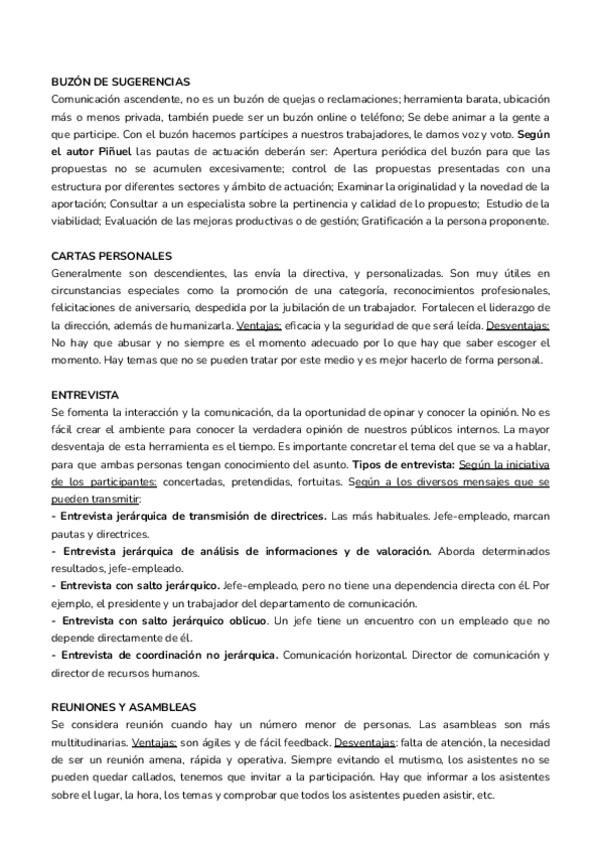 BUZÓN DE SUGERENCIAS
Comunicación ascendente, no es un buzón de quejas o reclamaciones; herramienta barata, ubicación más o menos privada, también puede ser un buzón online o teléfono; Se debe animar a la gente a que participe. Con el buzón hacemos partícipes a nuestros trabajadores, le damos voz y voto. Según el autor Piñuel las pautas de actuación deberán ser: Apertura periódica del buzón para que las propuestas no se acumulen excesivamente; control de las propuestas presentadas con una estructura por diferentes sectores y ámbito de actuación; Examinar la originalidad y la novedad de la aportación; Consultar a un especialista sobre la pertinencia y calidad de lo propuesto; Estudio de la viabilidad; Evaluación de las mejoras productivas o de gestión; Gratificación a la persona proponente.

CARTAS PERSONALES
Generalmente son descendientes, las envía la directiva, y personalizadas. Son muy útiles en circunstancias especiales como la promoción de una categoría, reconocimientos profesionales, felicitaciones de aniversario, despedida por la jubilación de un trabajador. Fortalecen el liderazgo de la dirección, además de humanizarla. Ventajas: eficacia y la seguridad de que será leída. Desventajas: No hay que abusar y no siempre es el momento adecuado por lo que hay que saber escoger el momento. Hay temas que no se pueden tratar por este medio y es mejor hacerlo de forma personal.

ENTREVISTA
Se fomenta la interacción y la comunicación, da la oportunidad de opinar y conocer la opinión. No es fácil crear el ambiente para conocer la verdadera opinión de nuestros públicos internos. La mayor desventaja de esta herramienta es el tiempo. Es importante concretar el tema del que se va a hablar, para que ambas personas tengan conocimiento del asunto. Tipos de entrevista: Según la iniciativa de los participantes: concertadas, pretendidas, fortuitas. Según a los diversos mensajes que se pueden transmitir:
- Entrevista jerárquica de transmisión de directrices. Las más habituales. Jefe-empleado, marcan pautas y directrices.
- Entrevista jerárquica de análisis de informaciones y de valoración. Aborda determinados resultados, jefe-empleado.
- Entrevista con salto jerárquico. Jefe-empleado, pero no tiene una dependencia directa con él. Por ejemplo, el presidente y un trabajador del departamento de comunicación.
- Entrevista con salto jerárquico oblicuo. Un jefe tiene un encuentro con un empleado que no depende directamente de él.
- Entrevista de coordinación no jerárquica. Comunicación horizontal. Director de comunicación y director de recursos humanos.

REUNIONES Y ASAMBLEAS
Se considera reunión cuando hay un número menor de personas. Las asambleas son más multitudinarias. Ventajas: son ágiles y de fácil feedback. Desventajas: falta de atención, la necesidad de ser un reunión amena, rápida y operativa. Siempre evitando el mutismo, los asistentes no se pueden quedar callados, tenemos que invitar a la participación. Hay que informar a los asistentes sobre el lugar, la hora, los temas y comprobar que todos los asistentes pueden asistir, etc.